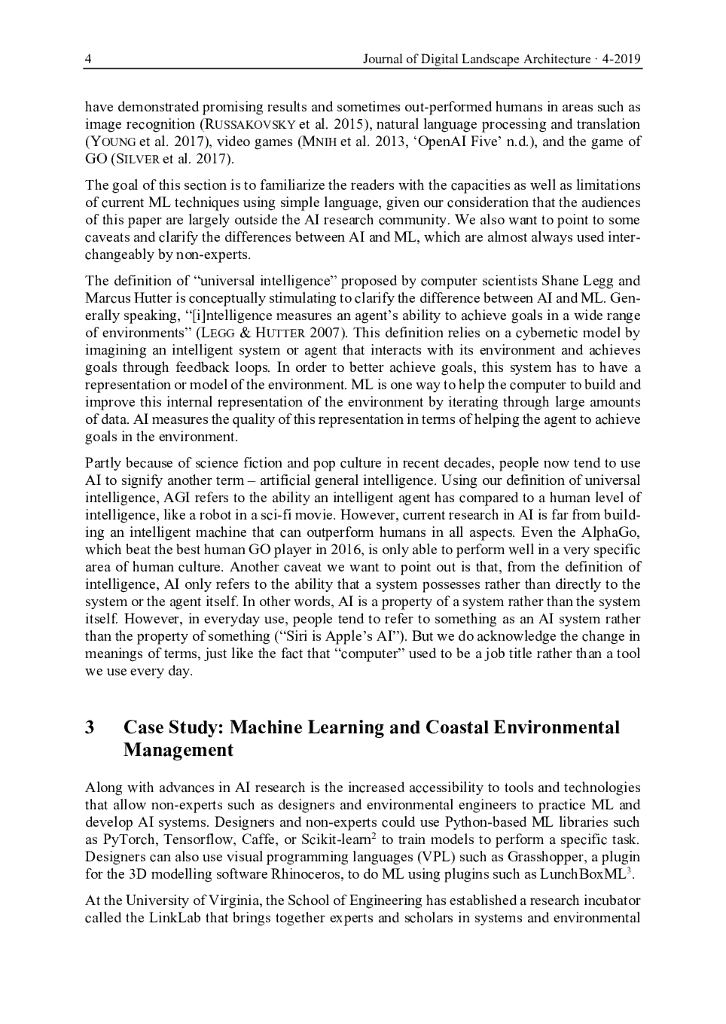 4 Journal of Digital Landscape Architecture · 4-2019

have demonstrated promising results and sometimes out-performed humans in areas such as image recognition (RUSSAKOVSKY et al. 2015), natural language processing and translation (YOUNG et al. 2017), video games (MNIH et al. 2013, 'OpenAI Five' n.d.), and the game of GO (SILVER et al. 2017).

The goal of this section is to familiarize the readers with the capacities as well as limitations of current ML techniques using simple language, given our consideration that the audiences of this paper are largely outside the AI research community. We also want to point to some caveats and clarify the differences between AI and ML, which are almost always used interchangeably by non-experts.

The definition of "universal intelligence" proposed by computer scientists Shane Legg and Marcus Hutter is conceptually stimulating to clarify the difference between AI and ML. Generally speaking, "[i]ntelligence measures an agent's ability to achieve goals in a wide range of environments" (LEGG & HUTTER 2007). This definition relies on a cybernetic model by imagining an intelligent system or agent that interacts with its environment and achieves goals through feedback loops. In order to better achieve goals, this system has to have a representation or model of the environment. ML is one way to help the computer to build and improve this internal representation of the environment by iterating through large amounts of data. AI measures the quality of this representation in terms of helping the agent to achieve goals in the environment.

Partly because of science fiction and pop culture in recent decades, people now tend to use AI to signify another term – artificial general intelligence. Using our definition of universal intelligence, AGI refers to the ability an intelligent agent has compared to a human level of intelligence, like a robot in a sci-fi movie. However, current research in AI is far from building an intelligent machine that can outperform humans in all aspects. Even the AlphaGo, which beat the best human GO player in 2016, is only able to perform well in a very specific area of human culture. Another caveat we want to point out is that, from the definition of intelligence, AI only refers to the ability that a system possesses rather than directly to the system or the agent itself. In other words, AI is a property of a system rather than the system itself. However, in everyday use, people tend to refer to something as an AI system rather than the property of something ("Siri is Apple's AI"). But we do acknowledge the change in meanings of terms, just like the fact that "computer" used to be a job title rather than a tool we use every day.

3 Case Study: Machine Learning and Coastal Environmental Management

Along with advances in AI research is the increased accessibility to tools and technologies that allow non-experts such as designers and environmental engineers to practice ML and develop AI systems. Designers and non-experts could use Python-based ML libraries such as PyTorch, Tensorflow, Caffe, or Scikit-learn$^2$ to train models to perform a specific task. Designers can also use visual programming languages (VPL) such as Grasshopper, a plugin for the 3D modelling software Rhinoceros, to do ML using plugins such as LunchBoxML$^3$.

At the University of Virginia, the School of Engineering has established a research incubator called the LinkLab that brings together experts and scholars in systems and environmental